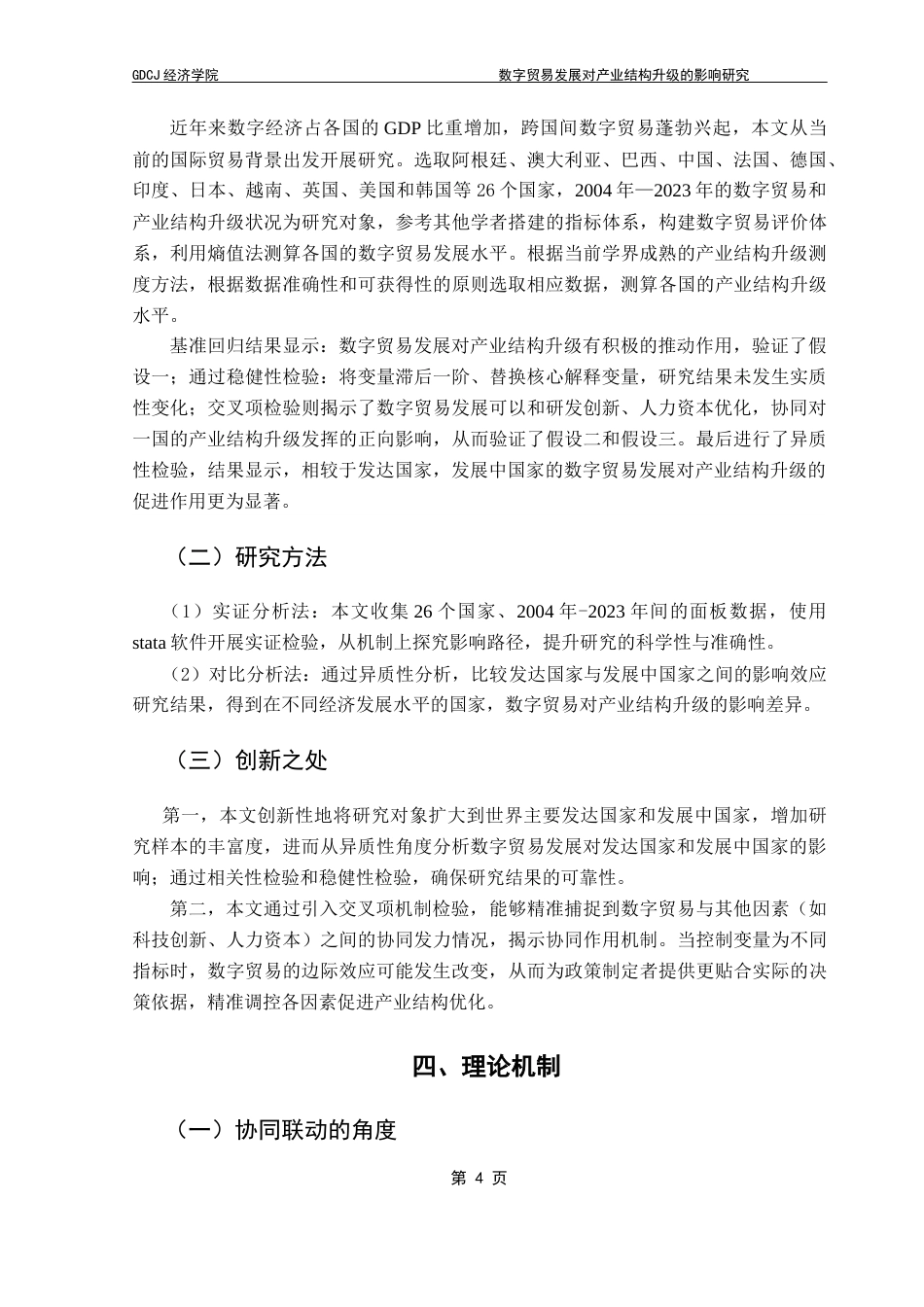 GDCJ 经济学院　　　　　　　　　　数字贸易发展对产业结构升级的影响研究

近年来数字经济占各国的 GDP 比重增加，跨国间数字贸易蓬勃兴起，本文从当前的国际贸易背景出发开展研究。选取阿根廷、澳大利亚、巴西、中国、法国、德国、印度、日本、越南、英国、美国和韩国等 26 个国家，2004 年—2023 年的数字贸易和产业结构升级状况为研究对象，参考其他学者搭建的指标体系，构建数字贸易评价体系，利用熵值法测算各国的数字贸易发展水平。根据当前学界成熟的产业结构升级测度方法，根据数据准确性和可获得性的原则选取相应数据，测算各国的产业结构升级水平。

基准回归结果显示：数字贸易发展对产业结构升级有积极的推动作用，验证了假设一；通过稳健性检验：将变量滞后一阶、替换核心解释变量，研究结果未发生实质性变化；交叉项检验则揭示了数字贸易发展可以和研发创新、人力资本优化，协同对一国的产业结构升级发挥的正向影响，从而验证了假设二和假设三。最后进行了异质性检验，结果显示，相较于发达国家，发展中国家的数字贸易发展对产业结构升级的促进作用更为显著。

（二）研究方法

（1）实证分析法：本文收集 26 个国家、2004 年-2023 年间的面板数据，使用 stata 软件开展实证检验，从机制上探究影响路径，提升研究的科学性与准确性。

（2）对比分析法：通过异质性分析，比较发达国家与发展中国家之间的影响效应研究结果，得到在不同经济发展水平的国家，数字贸易对产业结构升级的影响差异。

（三）创新之处

第一，本文创新性地将研究对象扩大到世界主要发达国家和发展中国家，增加研究样本的丰富度，进而从异质性角度分析数字贸易发展对发达国家和发展中国家的影响；通过相关性检验和稳健性检验，确保研究结果的可靠性。

第二，本文通过引入交叉项机制检验，能够精准捕捉到数字贸易与其他因素（如科技创新、人力资本）之间的协同发力情况，揭示协同作用机制。当控制变量为不同指标时，数字贸易的边际效应可能发生改变，从而为政策制定者提供更贴合实际的决策依据，精准调控各因素促进产业结构优化。

四、理论机制

（一）协同联动的角度

第 4 页